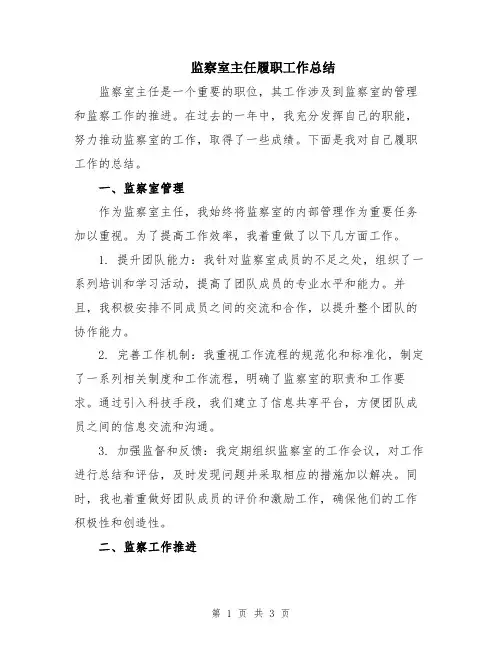 监察室主任履职工作总结

监察室主任是一个重要的职位，其工作涉及到监察室的管理和监察工作的推进。在过去的一年中，我充分发挥自己的职能，努力推动监察室的工作，取得了一些成绩。下面是我对自己履职工作的总结。

一、监察室管理

作为监察室主任，我始终将监察室的内部管理作为重要任务加以重视。为了提高工作效率，我着重做了以下几方面工作。

1. 提升团队能力：我针对监察室成员的不足之处，组织了一系列培训和学习活动，提高了团队成员的专业水平和能力。并且，我积极安排不同成员之间的交流和合作，以提升整个团队的协作能力。

2. 完善工作机制：我重视工作流程的规范化和标准化，制定了一系列相关制度和工作流程，明确了监察室的职责和工作要求。通过引入科技手段，我们建立了信息共享平台，方便团队成员之间的信息交流和沟通。

3. 加强监督和反馈：我定期组织监察室的工作会议，对工作进行总结和评估，及时发现问题并采取相应的措施加以解决。同时，我也着重做好团队成员的评价和激励工作，确保他们的工作积极性和创造性。

二、监察工作推进

第 1 页 共 3 页